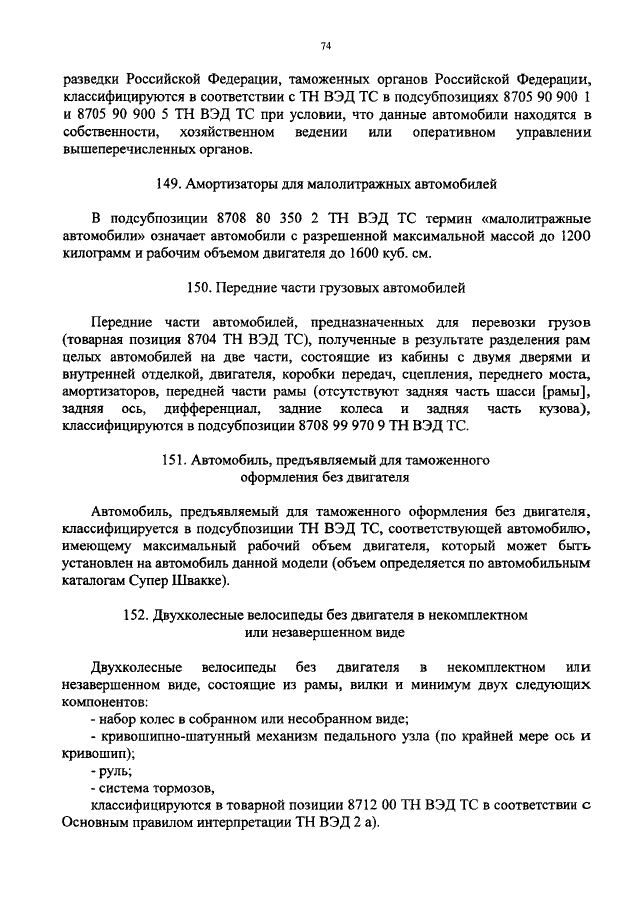 74

разведки Российской Федерации, таможенных органов Российской Федерации, классифицируются в соответствии с ТН ВЭД ТС в подсубпозициях 8705 90 900 1 и 8705 90 900 5 ТН ВЭД ТС при условии, что данные автомобили находятся в собственности, хозяйственном ведении или оперативном управлении вышеперечисленных органов.

149. Амортизаторы для малолитражных автомобилей

В подсубпозиции 8708 80 350 2 ТН ВЭД ТС термин «малолитражные автомобили» означает автомобили с разрешенной максимальной массой до 1200 килограмм и рабочим объемом двигателя до 1600 куб. см.

150. Передние части грузовых автомобилей

Передние части автомобилей, предназначенных для перевозки грузов (товарная позиция 8704 ТН ВЭД ТС), полученные в результате разделения рам целых автомобилей на две части, состоящие из кабины с двумя дверями и внутренней отделкой, двигателя, коробки передач, сцепления, переднего моста, амортизаторов, передней части рамы (отсутствуют задняя часть шасси [рамы], задняя ось, дифференциал, задние колеса и задняя часть кузова), классифицируются в подсубпозиции 8708 99 970 9 ТН ВЭД ТС.

151. Автомобиль, предъявляемый для таможенного оформления без двигателя

Автомобиль, предъявляемый для таможенного оформления без двигателя, классифицируется в подсубпозиции ТН ВЭД ТС, соответствующей автомобилю, имеющему максимальный рабочий объем двигателя, который может быть установлен на автомобиль данной модели (объем определяется по автомобильным каталогам Супер Швакке).

152. Двухколесные велосипеды без двигателя в некомплектном или незавершенном виде

Двухколесные велосипеды без двигателя в некомплектном или незавершенном виде, состоящие из рамы, вилки и минимум двух следующих компонентов:

- набор колес в собранном или несобранном виде;
- кривошипно-шатунный механизм педального узла (по крайней мере ось и кривошип);
- руль;
- система тормозов,

классифицируются в товарной позиции 8712 00 ТН ВЭД ТС в соответствии с Основным правилом интерпретации ТН ВЭД 2 а).